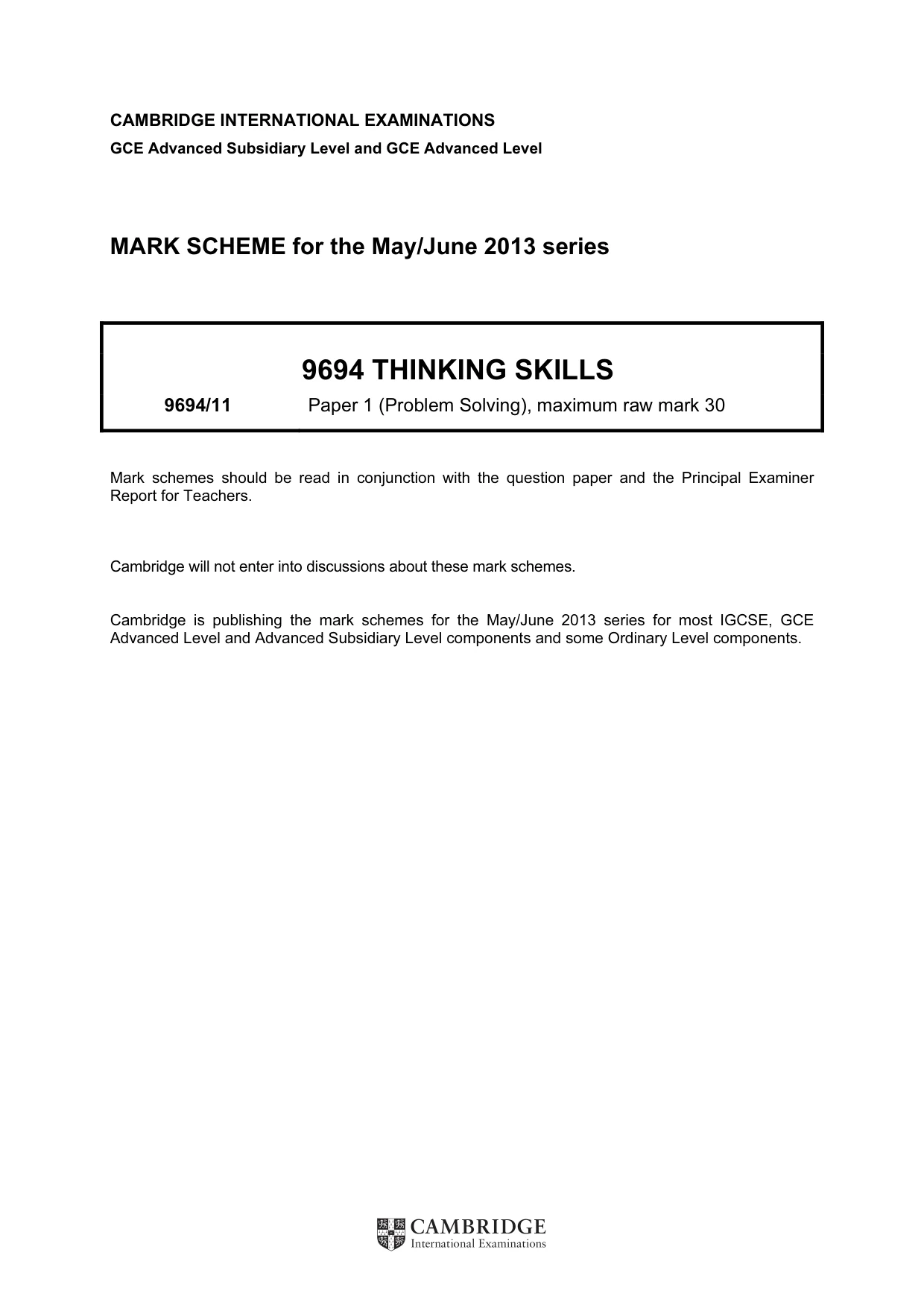 CAMBRIDGE INTERNATIONAL EXAMINATIONS
GCE Advanced Subsidiary Level and GCE Advanced Level

MARK SCHEME for the May/June 2013 series

9694 THINKING SKILLS

9694/11 Paper 1 (Problem Solving), maximum raw mark 30

Mark schemes should be read in conjunction with the question paper and the Principal Examiner Report for Teachers.

Cambridge will not enter into discussions about these mark schemes.

Cambridge is publishing the mark schemes for the May/June 2013 series for most IGCSE, GCE Advanced Level and Advanced Subsidiary Level components and some Ordinary Level components.

CAMBRIDGE
International Examinations